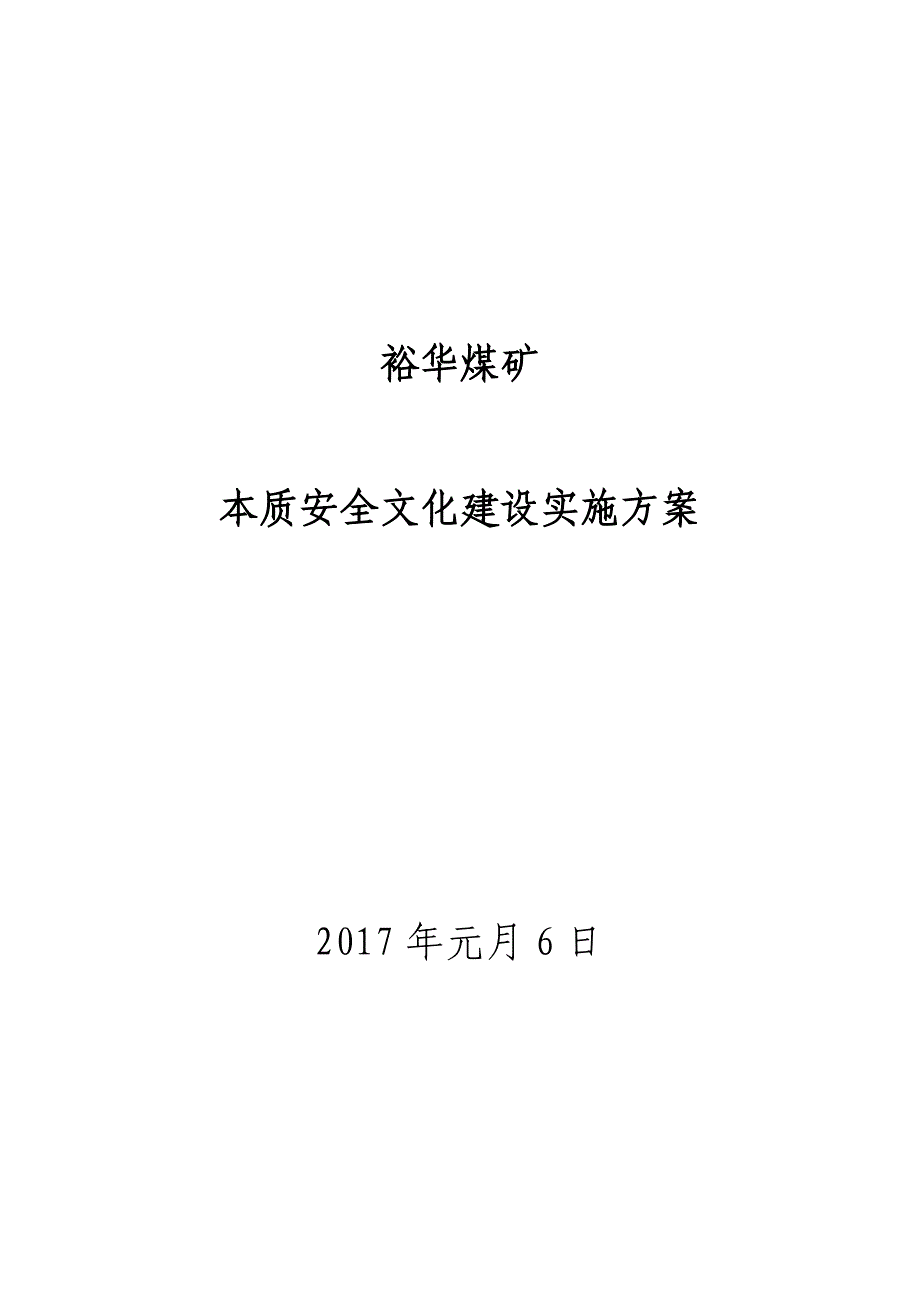 裕华煤矿

本质安全文化建设实施方案

2017 年元月 6 日